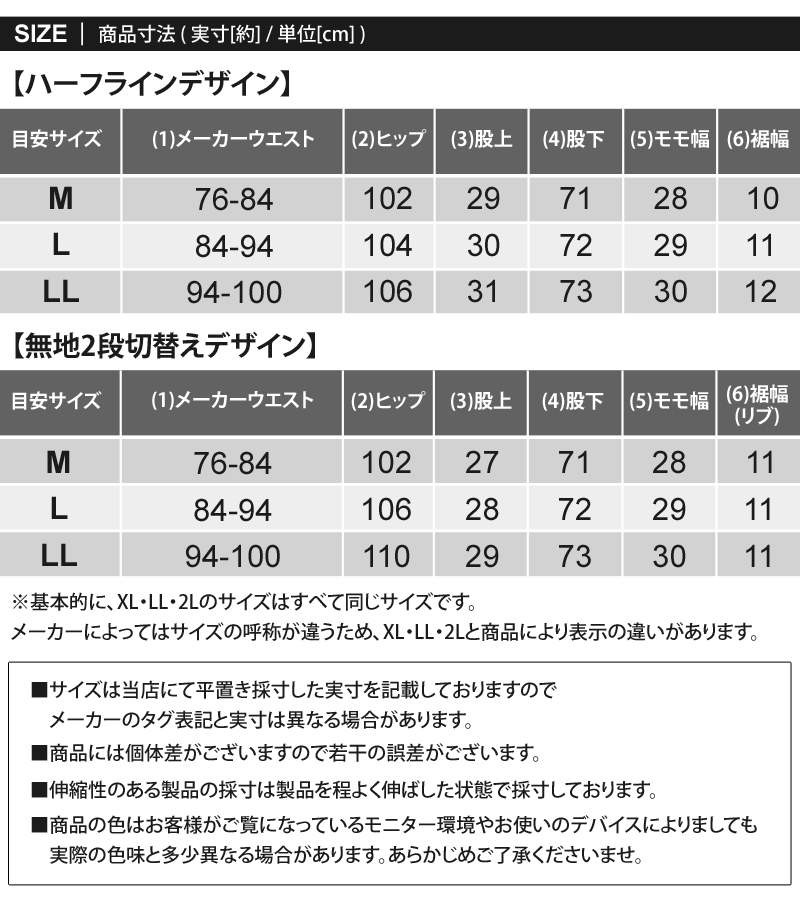 SIZE | 商品寸法 ( 実寸[約] / 単位[cm] )

【ハーフラインデザイン】

| 目安サイズ | (1)メーカーウエスト | (2)ヒップ | (3)股上 | (4)股下 | (5)モモ幅 | (6)裾幅 |
|---|---|---|---|---|---|---|
| M | 76-84 | 102 | 29 | 71 | 28 | 10 |
| L | 84-94 | 104 | 30 | 72 | 29 | 11 |
| LL | 94-100 | 106 | 31 | 73 | 30 | 12 |

【無地2段切替えデザイン】

| 目安サイズ | (1)メーカーウエスト | (2)ヒップ | (3)股上 | (4)股下 | (5)モモ幅 | (6)裾幅 (リブ) |
|---|---|---|---|---|---|---|
| M | 76-84 | 102 | 27 | 71 | 28 | 11 |
| L | 84-94 | 106 | 28 | 72 | 29 | 11 |
| LL | 94-100 | 110 | 29 | 73 | 30 | 11 |

※基本的に、XL・LL・2Lのサイズはすべて同じサイズです。
メーカーによってはサイズの呼称が違うため、XL・LL・2Lと商品により表示の違いがあります。

■サイズは当店にて平置き採寸した実寸を記載しておりますので
メーカーのタグ表記と実寸は異なる場合があります。

■商品には個体差がございますので若干の誤差がございます。

■伸縮性のある製品の採寸は製品を程よく伸ばした状態で採寸しております。

■商品の色はお客様がご覧になっているモニター環境やお使いのデバイスによりましても
実際の色味と多少異なる場合があります。あらかじめご了承くださいませ。